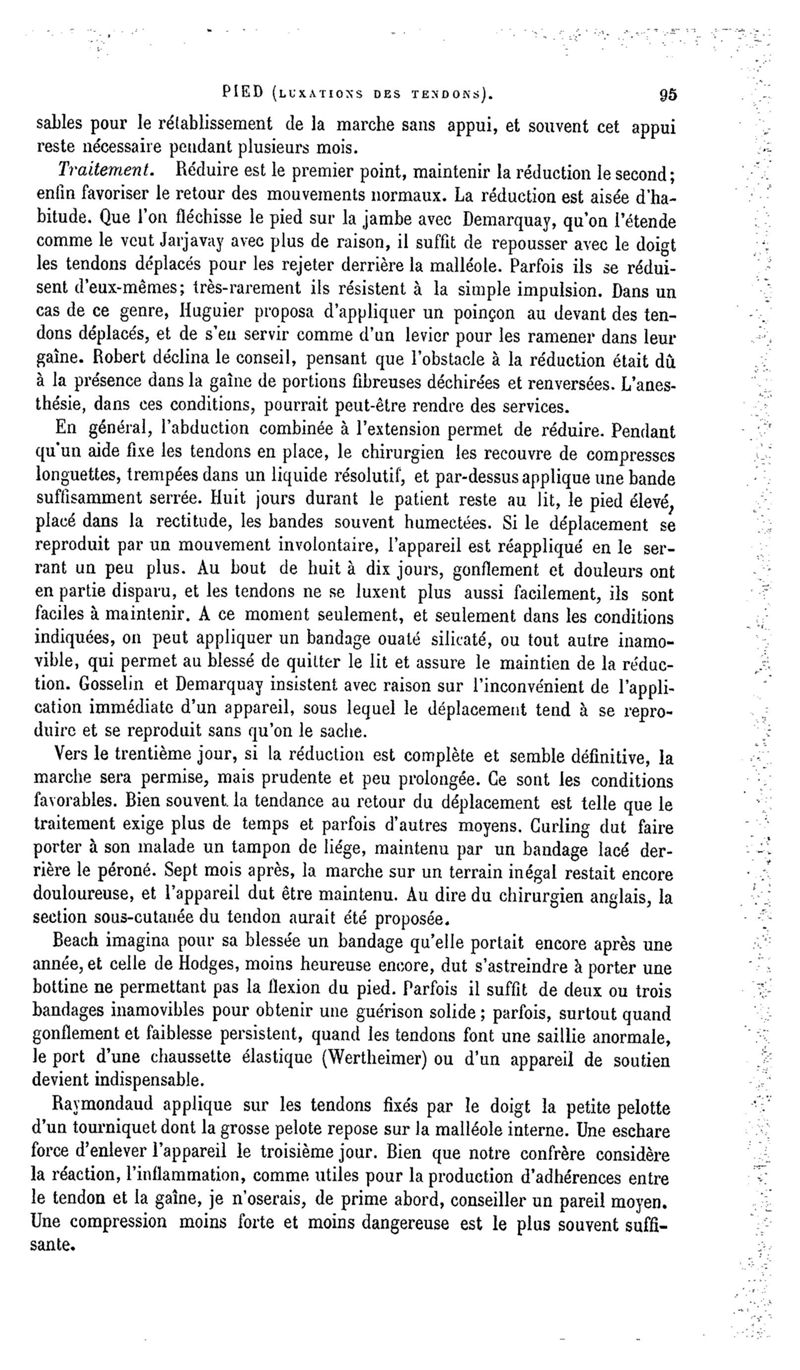 PIED (LUXATIONS DES TENDONS). 95

sables pour le rétablissement de la marche sans appui, et souvent cet appui reste nécessaire pendant plusieurs mois.

Traitement. Réduire est le premier point, maintenir la réduction le second; enfin favoriser le retour des mouvements normaux. La réduction est aisée d'habitude. Que l'on fléchisse le pied sur la jambe avec Demarquay, qu'on l'étende comme le veut Jarjavay avec plus de raison, il suffit de repousser avec le doigt les tendons déplacés pour les rejeter derrière la malléole. Parfois ils se réduisent d'eux-mêmes; très-rarement ils résistent à la simple impulsion. Dans un cas de ce genre, Huguier proposa d'appliquer un poinçon au devant des tendons déplacés, et de s'en servir comme d'un levier pour les ramener dans leur gaîne. Robert déclina le conseil, pensant que l'obstacle à la réduction était dû à la présence dans la gaîne de portions fibreuses déchirées et renversées. L'anesthésie, dans ces conditions, pourrait peut-être rendre des services.

En général, l'abduction combinée à l'extension permet de réduire. Pendant qu'un aide fixe les tendons en place, le chirurgien les recouvre de compresses longuettes, trempées dans un liquide résolutif, et par-dessus applique une bande suffisamment serrée. Huit jours durant le patient reste au lit, le pied élevé, placé dans la rectitude, les bandes souvent humectées. Si le déplacement se reproduit par un mouvement involontaire, l'appareil est réappliqué en le serrant un peu plus. Au bout de huit à dix jours, gonflement et douleurs ont en partie disparu, et les tendons ne se luxent plus aussi facilement, ils sont faciles à maintenir. A ce moment seulement, et seulement dans les conditions indiquées, on peut appliquer un bandage ouaté silicaté, ou tout autre inamovible, qui permet au blessé de quitter le lit et assure le maintien de la réduction. Gosselin et Demarquay insistent avec raison sur l'inconvénient de l'application immédiate d'un appareil, sous lequel le déplacement tend à se reproduire et se reproduit sans qu'on le sache.

Vers le trentième jour, si la réduction est complète et semble définitive, la marche sera permise, mais prudente et peu prolongée. Ce sont les conditions favorables. Bien souvent la tendance au retour du déplacement est telle que le traitement exige plus de temps et parfois d'autres moyens. Curling dut faire porter à son malade un tampon de liége, maintenu par un bandage lacé derrière le péroné. Sept mois après, la marche sur un terrain inégal restait encore douloureuse, et l'appareil dut être maintenu. Au dire du chirurgien anglais, la section sous-cutanée du tendon aurait été proposée.

Beach imagina pour sa blessée un bandage qu'elle portait encore après une année, et celle de Hodges, moins heureuse encore, dut s'astreindre à porter une bottine ne permettant pas la flexion du pied. Parfois il suffit de deux ou trois bandages inamovibles pour obtenir une guérison solide; parfois, surtout quand gonflement et faiblesse persistent, quand les tendons font une saillie anormale, le port d'une chaussette élastique (Wertheimer) ou d'un appareil de soutien devient indispensable.

Raymondaud applique sur les tendons fixés par le doigt la petite pelotte d'un tourniquet dont la grosse pelote repose sur la malléole interne. Une eschare force d'enlever l'appareil le troisième jour. Bien que notre confrère considère la réaction, l'inflammation, comme utiles pour la production d'adhérences entre le tendon et la gaîne, je n'oserais, de prime abord, conseiller un pareil moyen. Une compression moins forte et moins dangereuse est le plus souvent suffisante.